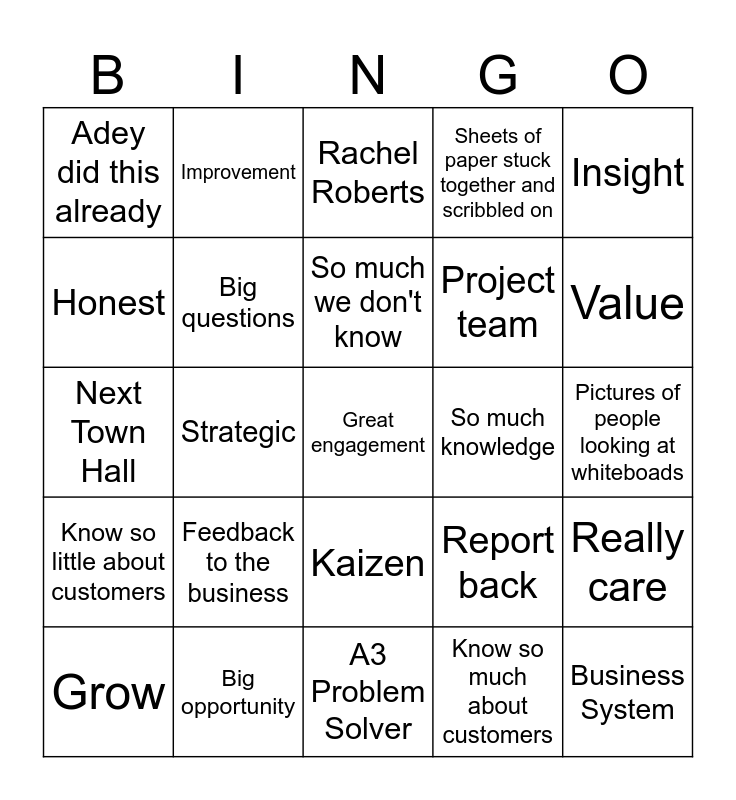 | B | I | N | G | O |
|---|---|---|---|---|
| Adey did this already | Improvement | Rachel Roberts | Sheets of paper stuck together and scribbled on | Insight |
| Honest | Big questions | So much we don't know | Project team | Value |
| Next Town Hall | Strategic | Great engagement | So much knowledge | Pictures of people looking at whiteboads |
| Know so little about customers | Feedback to the business | Kaizen | Report back | Really care |
| Grow | Big opportunity | A3 Problem Solver | Know so much about customers | Business System |